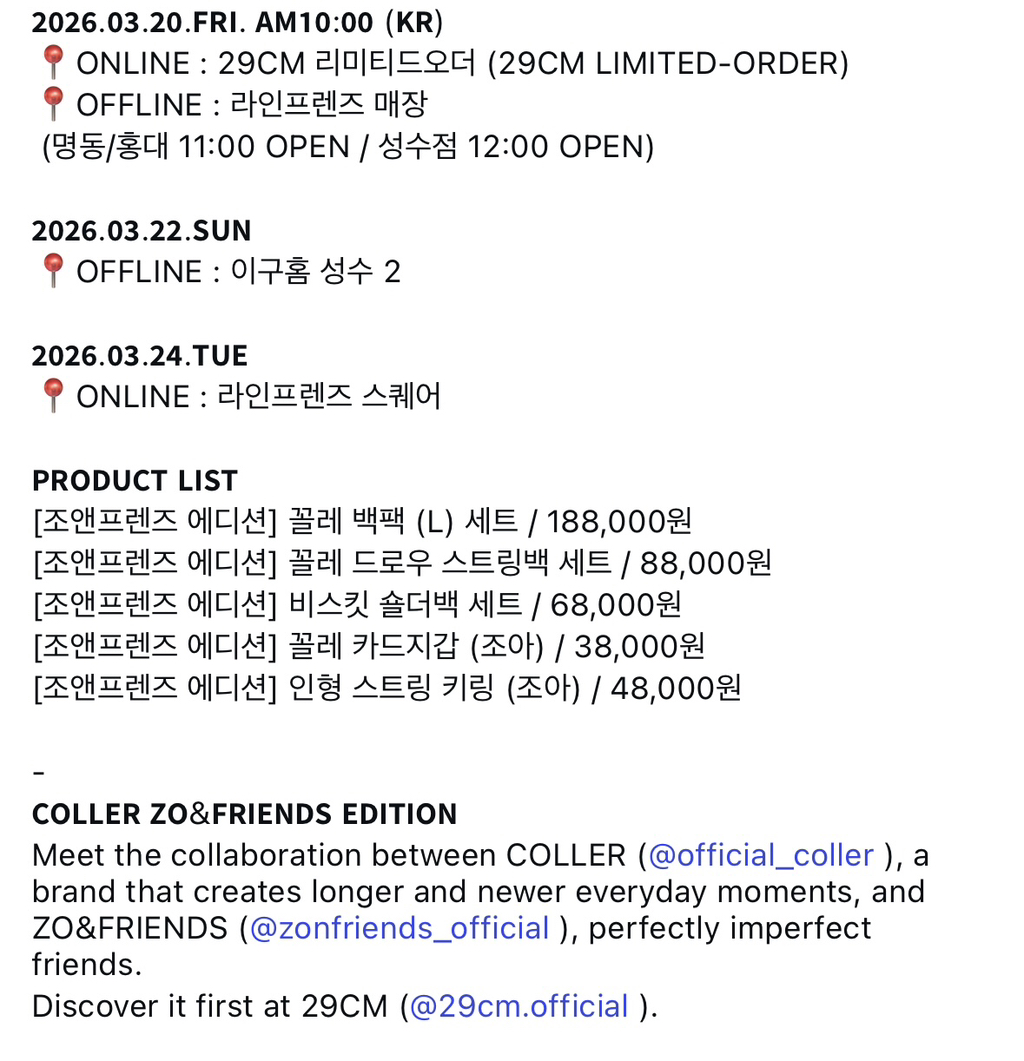 2026.03.20.FRI. AM10:00 (KR)
📍 ONLINE : 29CM 리미티드오더 (29CM LIMITED-ORDER)
📍 OFFLINE : 라인프렌즈 매장
(명동/홍대 11:00 OPEN / 성수점 12:00 OPEN)

2026.03.22.SUN
📍 OFFLINE : 이구홈 성수 2

2026.03.24.TUE
📍 ONLINE : 라인프렌즈 스퀘어

PRODUCT LIST
[조앤프렌즈 에디션] 꼴레 백팩 (L) 세트 / 188,000원
[조앤프렌즈 에디션] 꼴레 드로우 스트링백 세트 / 88,000원
[조앤프렌즈 에디션] 비스킷 숄더백 세트 / 68,000원
[조앤프렌즈 에디션] 꼴레 카드지갑 (조아) / 38,000원
[조앤프렌즈 에디션] 인형 스트링 키링 (조아) / 48,000원

-
COLLER ZO&FRIENDS EDITION
Meet the collaboration between COLLER (@official_coller ), a brand that creates longer and newer everyday moments, and ZO&FRIENDS (@zonfriends_official ), perfectly imperfect friends.
Discover it first at 29CM (@29cm.official ).